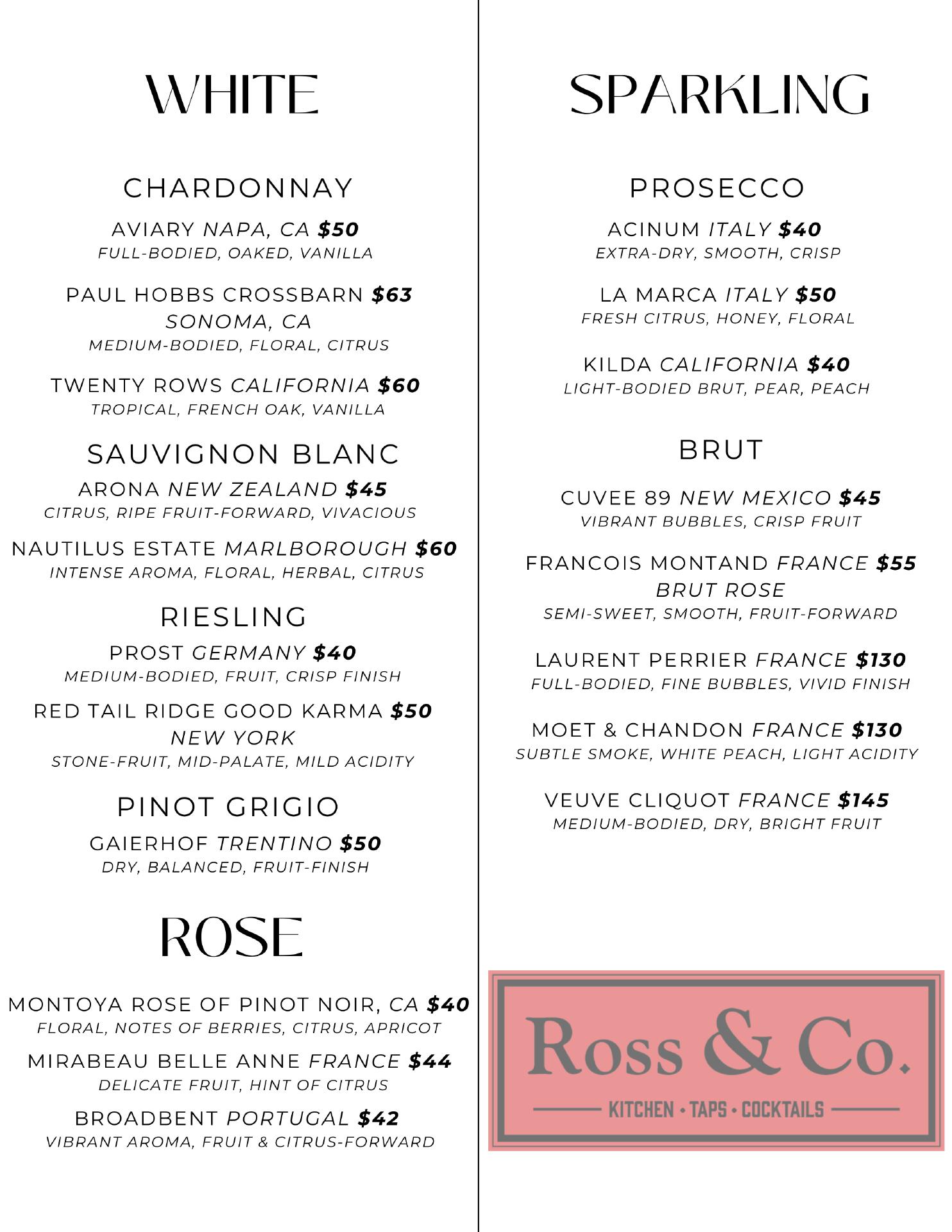 WHITE

CHARDONNAY

AVIARY NAPA, CA $50
FULL-BODIED, OAKED, VANILLA

PAUL HOBBS CROSSBARN $63
SONOMA, CA
MEDIUM-BODIED, FLORAL, CITRUS

TWENTY ROWS CALIFORNIA $60
TROPICAL, FRENCH OAK, VANILLA

SAUVIGNON BLANC

ARONA NEW ZEALAND $45
CITRUS, RIPE FRUIT-FORWARD, VIVACIOUS

NAUTILUS ESTATE MARLBOROUGH $60
INTENSE AROMA, FLORAL, HERBAL, CITRUS

RIESLING

PROST GERMANY $40
MEDIUM-BODIED, FRUIT, CRISP FINISH

RED TAIL RIDGE GOOD KARMA $50
NEW YORK
STONE-FRUIT, MID-PALATE, MILD ACIDITY

PINOT GRIGIO

GAIERHOF TRENTINO $50
DRY, BALANCED, FRUIT-FINISH

ROSE

MONTOYA ROSE OF PINOT NOIR, CA $40
FLORAL, NOTES OF BERRIES, CITRUS, APRICOT

MIRABEAU BELLE ANNE FRANCE $44
DELICATE FRUIT, HINT OF CITRUS

BROADBENT PORTUGAL $42
VIBRANT AROMA, FRUIT & CITRUS-FORWARD

SPARKLING

PROSECCO

ACINUM ITALY $40
EXTRA-DRY, SMOOTH, CRISP

LA MARCA ITALY $50
FRESH CITRUS, HONEY, FLORAL

KILDA CALIFORNIA $40
LIGHT-BODIED BRUT, PEAR, PEACH

BRUT

CUVEE 89 NEW MEXICO $45
VIBRANT BUBBLES, CRISP FRUIT

FRANCOIS MONTAND FRANCE $55
BRUT ROSE
SEMI-SWEET, SMOOTH, FRUIT-FORWARD

LAURENT PERRIER FRANCE $130
FULL-BODIED, FINE BUBBLES, VIVID FINISH

MOET & CHANDON FRANCE $130
SUBTLE SMOKE, WHITE PEACH, LIGHT ACIDITY

VEUVE CLIQUOT FRANCE $145
MEDIUM-BODIED, DRY, BRIGHT FRUIT

Ross & Co.
KITCHEN • TAPS • COCKTAILS